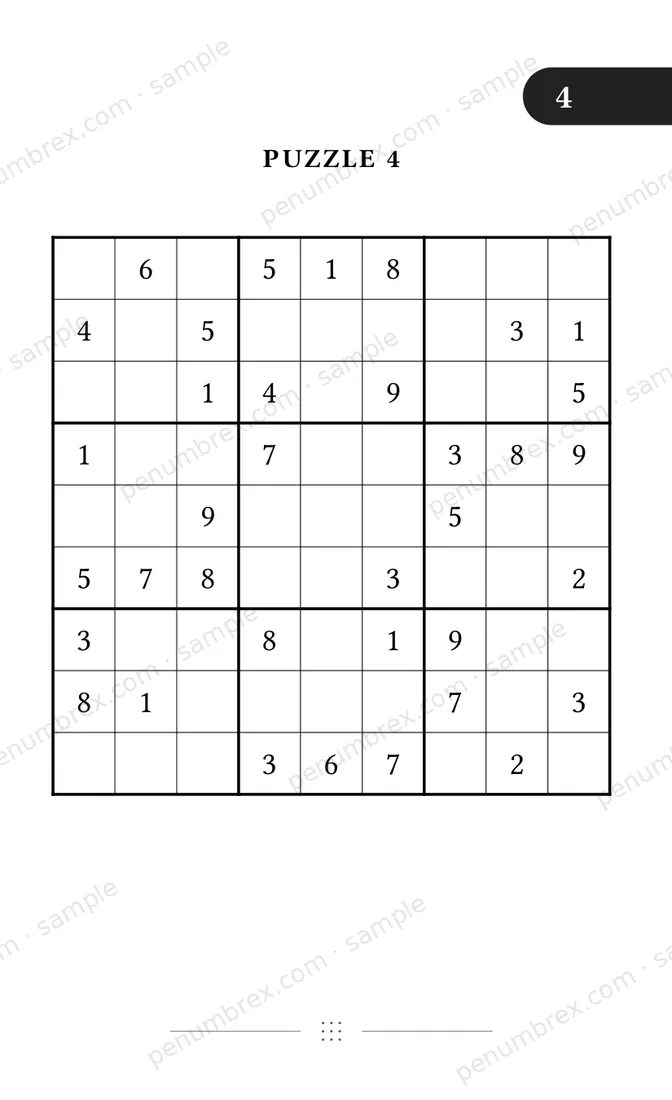 4

PUZZLE 4

|   |   |   |   |   |   |   |   |   |
|---|---|---|---|---|---|---|---|---|
|   | 6 |   | 5 | 1 | 8 |   |   |   |
| 4 |   | 5 |   |   |   |   | 3 | 1 |
|   |   | 1 | 4 |   | 9 |   |   | 5 |
| 1 |   |   | 7 |   |   | 3 | 8 | 9 |
|   |   | 9 |   |   |   | 5 |   |   |
| 5 | 7 | 8 |   |   | 3 |   |   | 2 |
| 3 |   |   | 8 |   | 1 | 9 |   |   |
| 8 | 1 |   |   |   |   | 7 |   | 3 |
|   |   |   | 3 | 6 | 7 |   | 2 |   |

penumbrex.com · sample